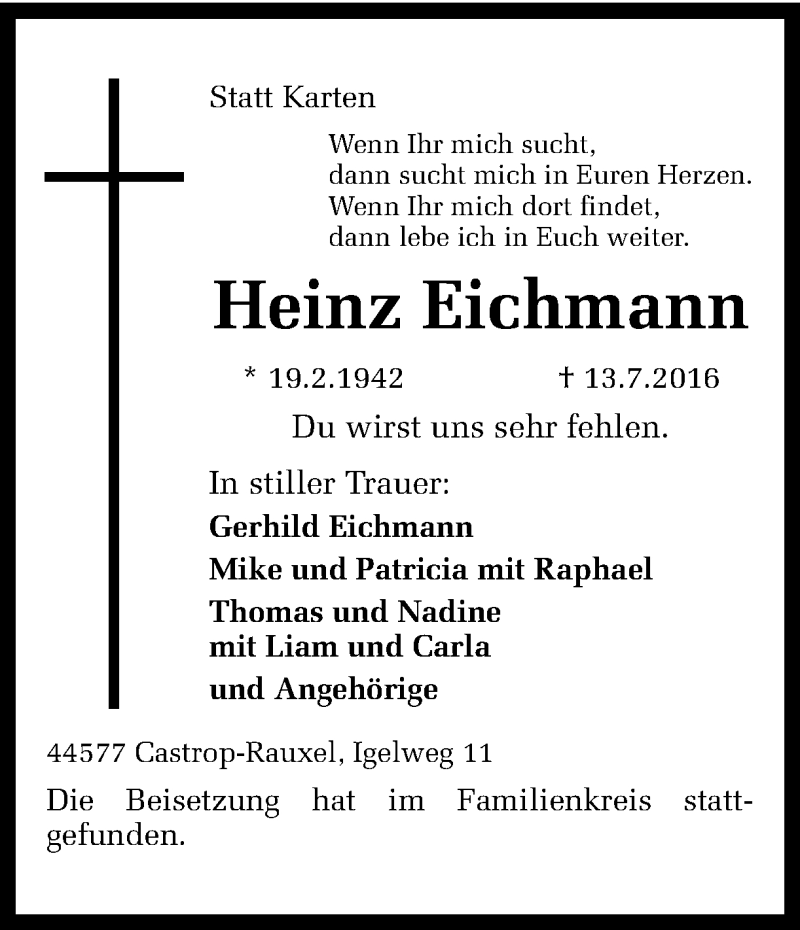 Statt Karten

Wenn Ihr mich sucht,
dann sucht mich in Euren Herzen.
Wenn Ihr mich dort findet,
dann lebe ich in Euch weiter.

Heinz Eichmann

* 19.2.1942 † 13.7.2016

Du wirst uns sehr fehlen.

In stiller Trauer:
Gerhild Eichmann
Mike und Patricia mit Raphael
Thomas und Nadine
mit Liam und Carla
und Angehörige

44577 Castrop-Rauxel, Igelweg 11

Die Beisetzung hat im Familienkreis stattgefunden.